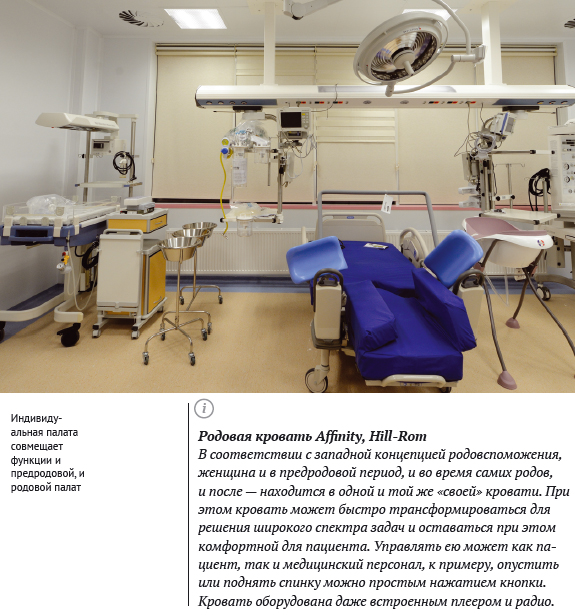 Индивидуальная палата совмещает функции и предродовой, и родовой палат

i

Родовая кровать Affinity, Hill-Rom
В соответствии с западной концепцией родовспоможения, женщина и в предродовой период, и во время самих родов, и после — находится в одной и той же «своей» кровати. При этом кровать может быстро трансформироваться для решения широкого спектра задач и оставаться при этом комфортной для пациента. Управлять ею может как пациент, так и медицинский персонал, к примеру, опустить или поднять спинку можно простым нажатием кнопки. Кровать оборудована даже встроенным плеером и радио.